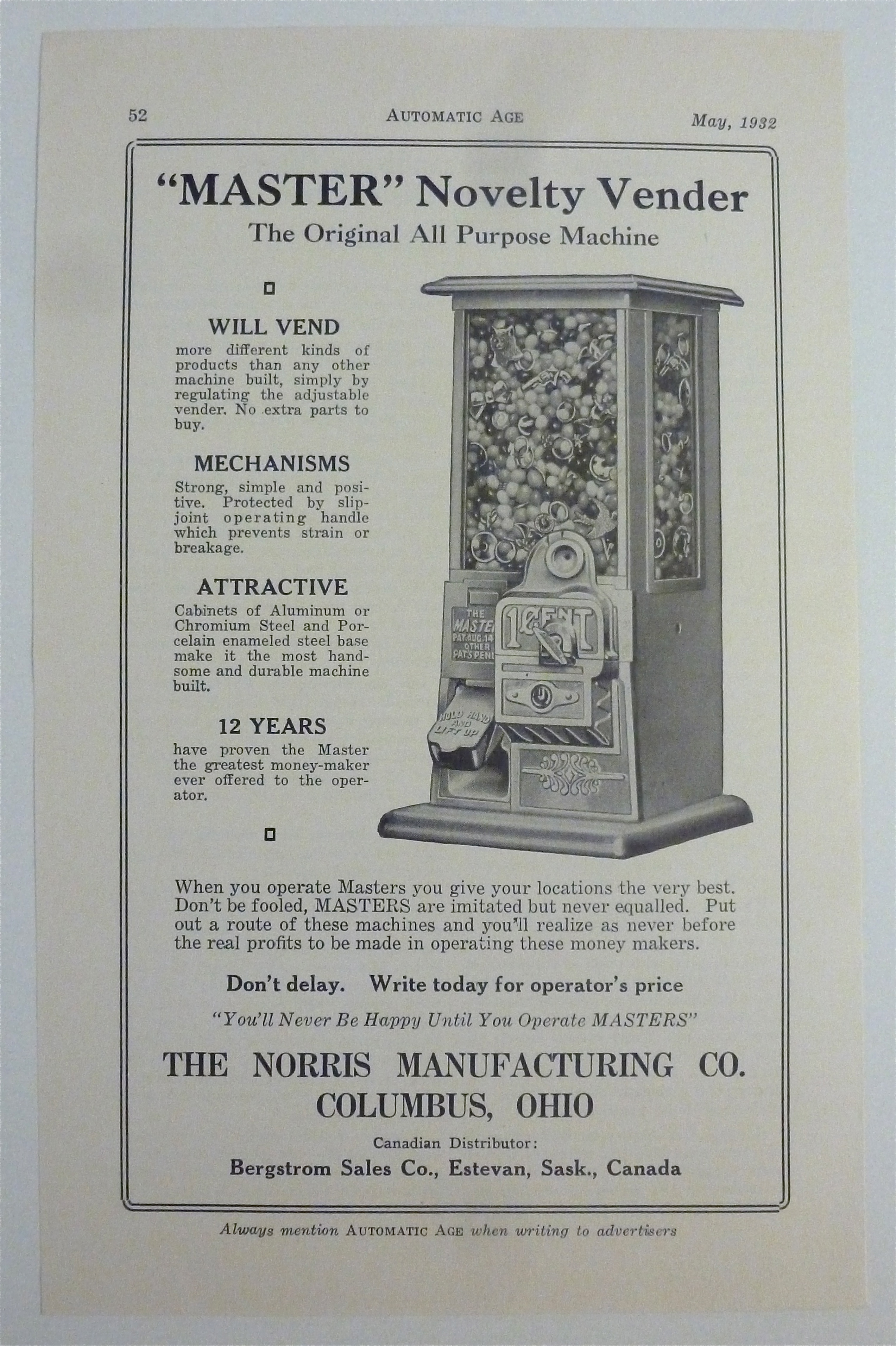 52 AUTOMATIC AGE May, 1932

"MASTER" Novelty Vender

The Original All Purpose Machine

WILL VEND

more different kinds of products than any other machine built, simply by regulating the adjustable vender. No extra parts to buy.

MECHANISMS

Strong, simple and positive. Protected by slip-joint operating handle which prevents strain or breakage.

ATTRACTIVE

Cabinets of Aluminum or Chromium Steel and Porcelain enameled steel base make it the most handsome and durable machine built.

12 YEARS

have proven the Master the greatest money-maker ever offered to the operator.

THE MASTER PAT. AUG. 14 OTHER PATS PEND

1 CENT

HOLD HAND AND LIFT UP

When you operate Masters you give your locations the very best. Don't be fooled, MASTERS are imitated but never equalled. Put out a route of these machines and you'll realize as never before the real profits to be made in operating these money makers.

Don't delay. Write today for operator's price

"You'll Never Be Happy Until You Operate MASTERS"

THE NORRIS MANUFACTURING CO.
COLUMBUS, OHIO

Canadian Distributor:
Bergstrom Sales Co., Estevan, Sask., Canada

Always mention AUTOMATIC AGE when writing to advertisers